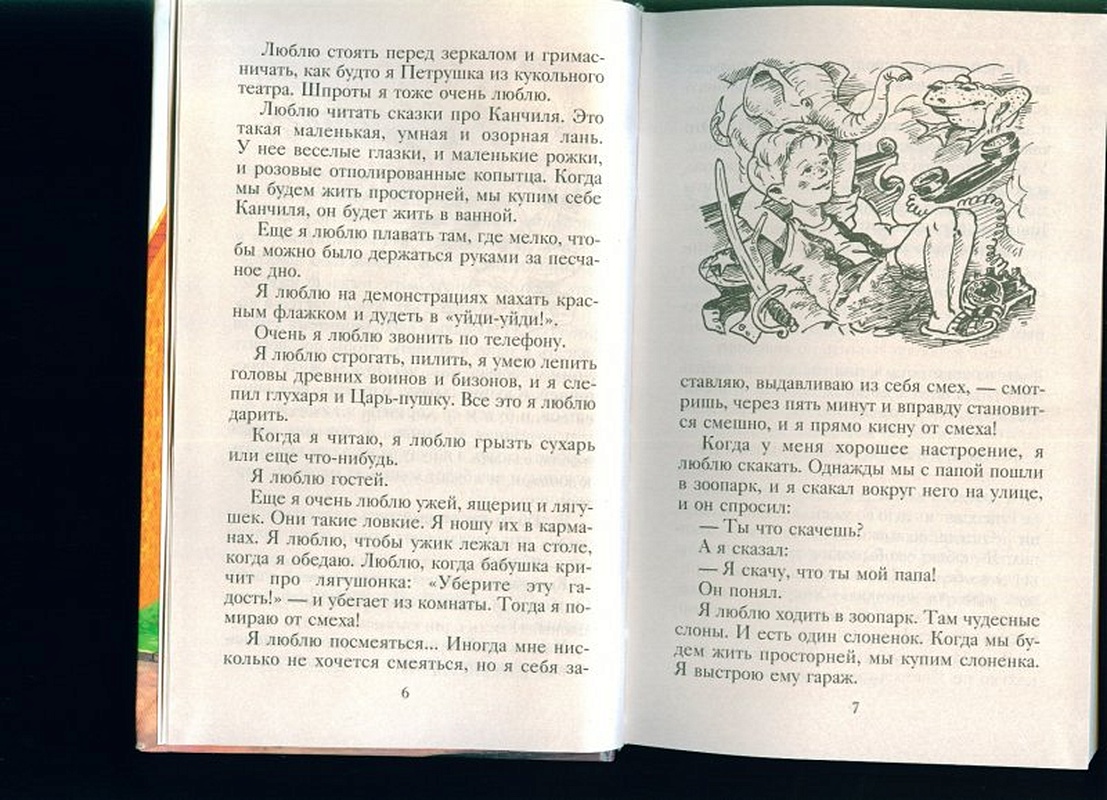 Люблю стоять перед зеркалом и гримасничать, как будто я Петрушка из кукольного театра. Шпроты я тоже очень люблю.

Люблю читать сказки про Канчиля. Это такая маленькая, умная и озорная лань. У нее веселые глазки, и маленькие рожки, и розовые отполированные копытца. Когда мы будем жить просторней, мы купим себе Канчиля, он будет жить в ванной.

Еще я люблю плавать там, где мелко, чтобы можно было держаться руками за песчаное дно.

Я люблю на демонстрациях махать красным флажком и дудеть в «уйди-уйди!».

Очень я люблю звонить по телефону.

Я люблю строгать, пилить, я умею лепить головы древних воинов и бизонов, и я слепил глухаря и Царь-пушку. Все это я люблю дарить.

Когда я читаю, я люблю грызть сухарь или еще что-нибудь.

Я люблю гостей.

Еще я очень люблю ужей, ящериц и лягушек. Они такие ловкие. Я ношу их в карманах. Я люблю, чтобы ужик лежал на столе, когда я обедаю. Люблю, когда бабушка кричит про лягушонка: «Уберите эту гадость!» — и убегает из комнаты. Тогда я помираю от смеха!

Я люблю посмеяться... Иногда мне нисколько не хочется смеяться, но я себя за-

6

ставляю, выдавливаю из себя смех, — смотришь, через пять минут и вправду становится смешно, и я прямо кисну от смеха!

Когда у меня хорошее настроение, я люблю скакать. Однажды мы с папой пошли в зоопарк, и я скакал вокруг него на улице, и он спросил:

— Ты что скачешь?

А я сказал:

— Я скачу, что ты мой папа!

Он понял.

Я люблю ходить в зоопарк. Там чудесные слоны. И есть один слоненок. Когда мы будем жить просторней, мы купим слоненка. Я выстрою ему гараж.

7